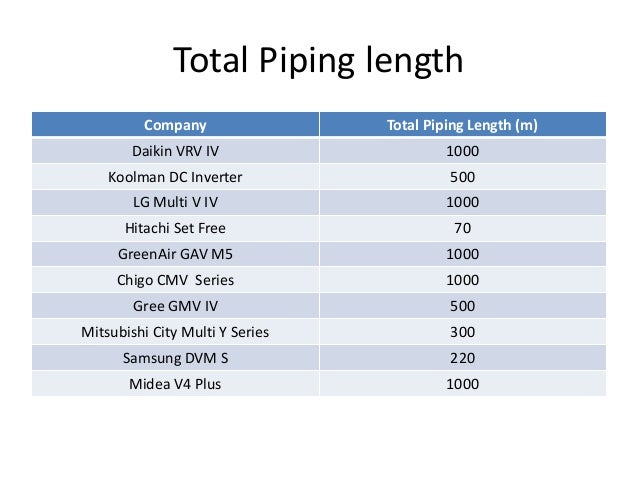 Total Piping length

| Company | Total Piping Length (m) |
|---|---|
| Daikin VRV IV | 1000 |
| Koolman DC Inverter | 500 |
| LG Multi V IV | 1000 |
| Hitachi Set Free | 70 |
| GreenAir GAV M5 | 1000 |
| Chigo CMV Series | 1000 |
| Gree GMV IV | 500 |
| Mitsubishi City Multi Y Series | 300 |
| Samsung DVM S | 220 |
| Midea V4 Plus | 1000 |